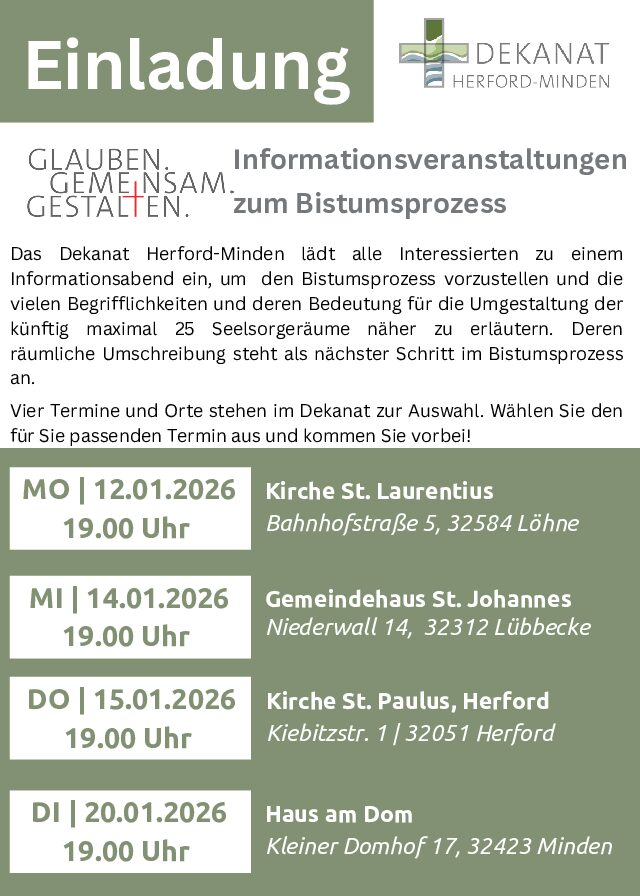 Einladung

DEKANAT
HERFORD-MINDEN

GLAUBEN.
GEMEINSAM.
GESTALTEN.

Informationsveranstaltungen zum Bistumsprozess

Das Dekanat Herford-Minden lädt alle Interessierten zu einem Informationsabend ein, um den Bistumsprozess vorzustellen und die vielen Begrifflichkeiten und deren Bedeutung für die Umgestaltung der künftig maximal 25 Seelsorgeräume näher zu erläutern. Deren räumliche Umschreibung steht als nächster Schritt im Bistumsprozess an.

Vier Termine und Orte stehen im Dekanat zur Auswahl. Wählen Sie den für Sie passenden Termin aus und kommen Sie vorbei!

MO | 12.01.2026
19.00 Uhr

Kirche St. Laurentius
Bahnhofstraße 5, 32584 Löhne

MI | 14.01.2026
19.00 Uhr

Gemeindehaus St. Johannes
Niederwall 14, 32312 Lübbecke

DO | 15.01.2026
19.00 Uhr

Kirche St. Paulus, Herford
Kiebitzstr. 1 | 32051 Herford

DI | 20.01.2026
19.00 Uhr

Haus am Dom
Kleiner Domhof 17, 32423 Minden